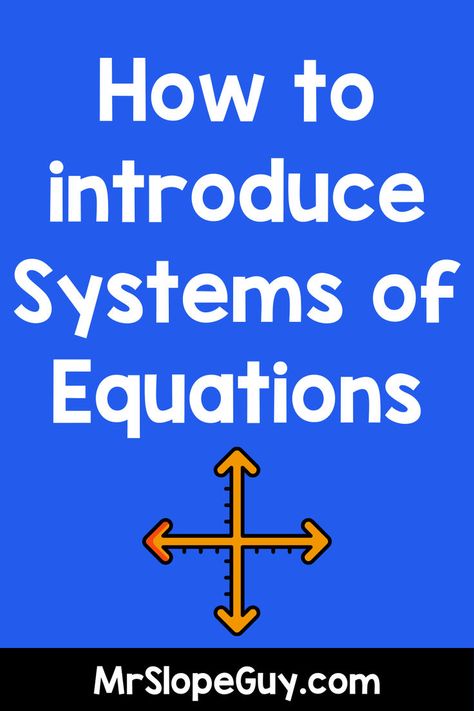 How to introduce Systems of Equations

MrSlopeGuy.com